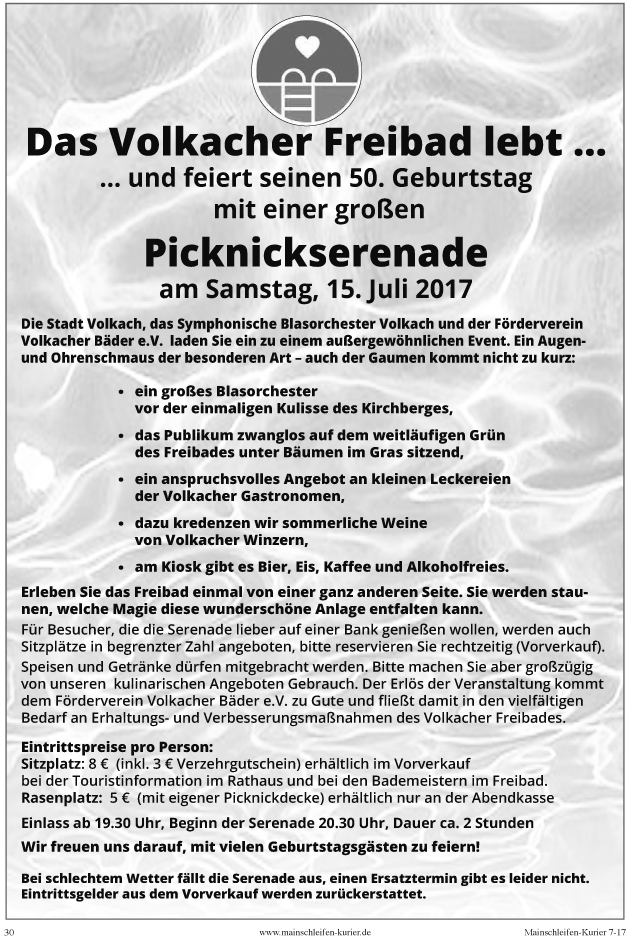 Das Volkacher Freibad lebt ...

... und feiert seinen 50. Geburtstag
mit einer großen

Picknickserenade

am Samstag, 15. Juli 2017

Die Stadt Volkach, das Symphonische Blasorchester Volkach und der Förderverein Volkacher Bäder e.V. laden Sie ein zu einem außergewöhnlichen Event. Ein Augen- und Ohrenschmaus der besonderen Art – auch der Gaumen kommt nicht zu kurz:

• ein großes Blasorchester vor der einmaligen Kulisse des Kirchberges,
• das Publikum zwanglos auf dem weitläufigen Grün des Freibades unter Bäumen im Gras sitzend,
• ein anspruchsvolles Angebot an kleinen Leckereien der Volkacher Gastronomen,
• dazu kredenzen wir sommerliche Weine von Volkacher Winzern,
• am Kiosk gibt es Bier, Eis, Kaffee und Alkoholfreies.

Erleben Sie das Freibad einmal von einer ganz anderen Seite. Sie werden staunen, welche Magie diese wunderschöne Anlage entfalten kann.

Für Besucher, die die Serenade lieber auf einer Bank genießen wollen, werden auch Sitzplätze in begrenzter Zahl angeboten, bitte reservieren Sie rechtzeitig (Vorverkauf).

Speisen und Getränke dürfen mitgebracht werden. Bitte machen Sie aber großzügig von unseren kulinarischen Angeboten Gebrauch. Der Erlös der Veranstaltung kommt dem Förderverein Volkacher Bäder e.V. zu Gute und fließt damit in den vielfältigen Bedarf an Erhaltungs- und Verbesserungsmaßnahmen des Volkacher Freibades.

Eintrittspreise pro Person:
Sitzplatz: 8 € (inkl. 3 € Verzehrgutschein) erhältlich im Vorverkauf
bei der Touristinformation im Rathaus und bei den Bademeistern im Freibad.
Rasenplatz: 5 € (mit eigener Picknickdecke) erhältlich nur an der Abendkasse

Einlass ab 19.30 Uhr, Beginn der Serenade 20.30 Uhr, Dauer ca. 2 Stunden

Wir freuen uns darauf, mit vielen Geburtstagsgästen zu feiern!

Bei schlechtem Wetter fällt die Serenade aus, einen Ersatztermin gibt es leider nicht. Eintrittsgelder aus dem Vorverkauf werden zurückerstattet.

30 www.mainschleifen-kurier.de Mainschleifen-Kurier 7-17